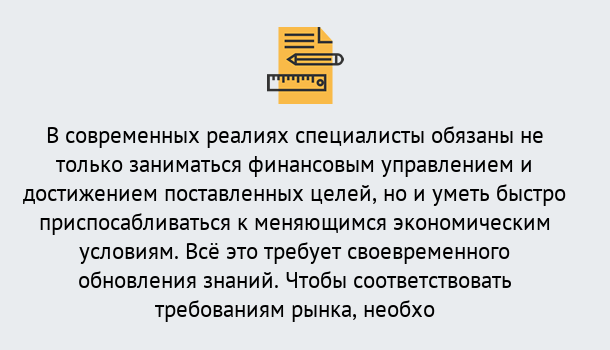 В современных реалиях специалисты обязаны не только заниматься финансовым управлением и достижением поставленных целей, но и уметь быстро приспосабливаться к меняющимся экономическим условиям. Всё это требует своевременного обновления знаний. Чтобы соответствовать требованиям рынка, необхо